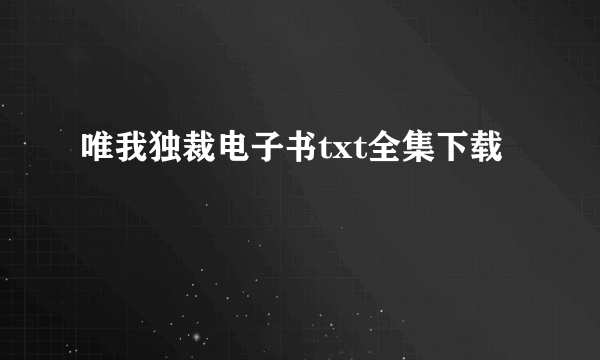 唯我独裁电子书txt全集下载